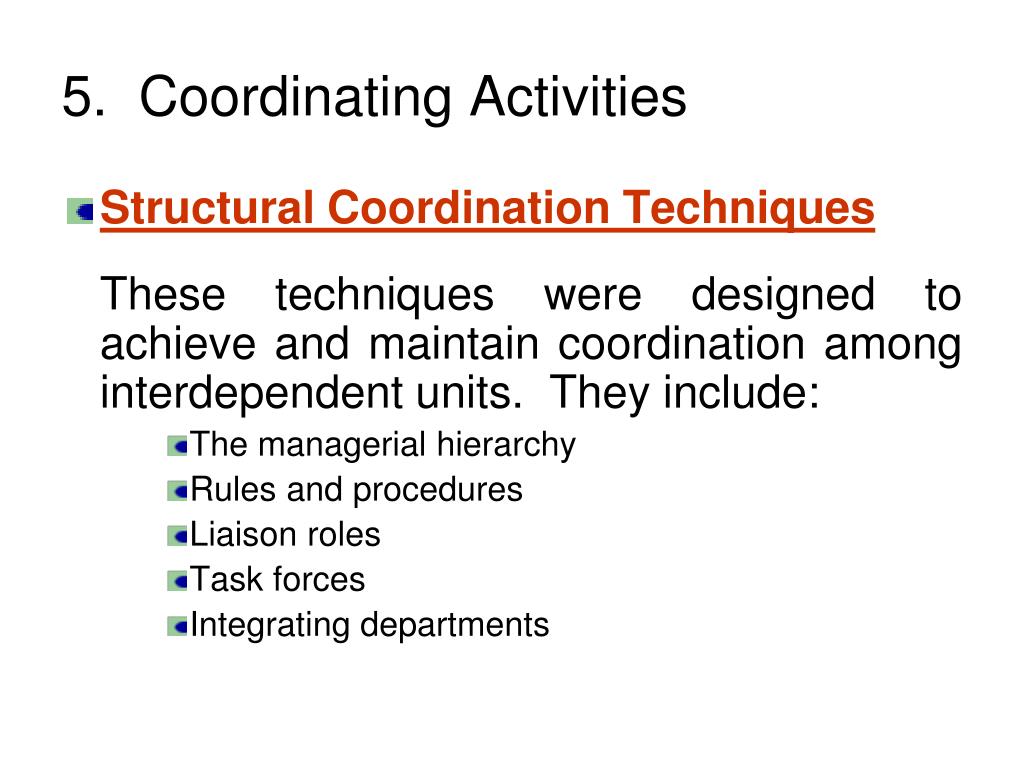 5. Coordinating Activities

Structural Coordination Techniques

These techniques were designed to achieve and maintain coordination among interdependent units. They include:

The managerial hierarchy
Rules and procedures
Liaison roles
Task forces
Integrating departments